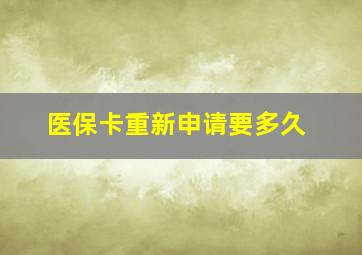 医保卡重新申请要多久